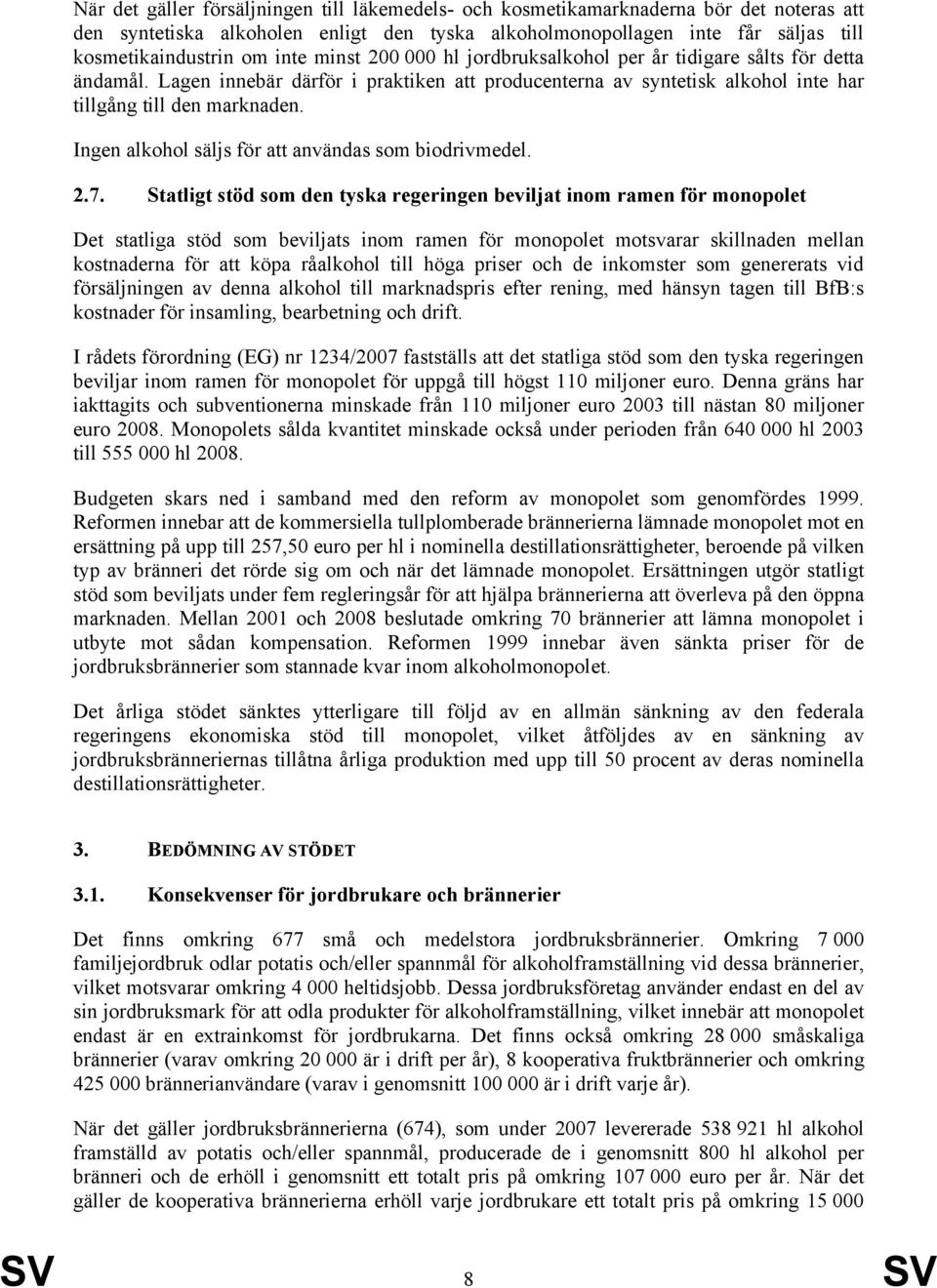 När det gäller försäljningen till läkemedels- och kosmetikamarknaderna bör det noteras att den syntetiska alkoholen enligt den tyska alkoholmonopollagen inte får säljas till kosmetikaindustrin om inte minst 200 000 hl jordbruksalkohol per år tidigare sålts för detta ändamål. Lagen innebär därför i praktiken att producenterna av syntetisk alkohol inte har tillgång till den marknaden.

Ingen alkohol säljs för att användas som biodrivmedel.

2.7. Statligt stöd som den tyska regeringen beviljat inom ramen för monopolet

Det statliga stöd som beviljats inom ramen för monopolet motsvarar skillnaden mellan kostnaderna för att köpa råalkohol till höga priser och de inkomster som genererats vid försäljningen av denna alkohol till marknadspris efter rening, med hänsyn tagen till BfB:s kostnader för insamling, bearbetning och drift.

I rådets förordning (EG) nr 1234/2007 fastställs att det statliga stöd som den tyska regeringen beviljar inom ramen för monopolet för uppgå till högst 110 miljoner euro. Denna gräns har iakttagits och subventionerna minskade från 110 miljoner euro 2003 till nästan 80 miljoner euro 2008. Monopolets sålda kvantitet minskade också under perioden från 640 000 hl 2003 till 555 000 hl 2008.

Budgeten skars ned i samband med den reform av monopolet som genomfördes 1999. Reformen innebar att de kommersiella tullplomberade brännerierna lämnade monopolet mot en ersättning på upp till 257,50 euro per hl i nominella destillationsrättigheter, beroende på vilken typ av bränneri det rörde sig om och när det lämnade monopolet. Ersättningen utgör statligt stöd som beviljats under fem regleringsår för att hjälpa brännerierna att överleva på den öppna marknaden. Mellan 2001 och 2008 beslutade omkring 70 brännerier att lämna monopolet i utbyte mot sådan kompensation. Reformen 1999 innebar även sänkta priser för de jordbruksbrännerier som stannade kvar inom alkoholmonopolet.

Det årliga stödet sänktes ytterligare till följd av en allmän sänkning av den federala regeringens ekonomiska stöd till monopolet, vilket åtföljdes av en sänkning av jordbruksbränneriernas tillåtna årliga produktion med upp till 50 procent av deras nominella destillationsrättigheter.

3. BEDÖMNING AV STÖDET

3.1. Konsekvenser för jordbrukare och brännerier

Det finns omkring 677 små och medelstora jordbruksbrännerier. Omkring 7 000 familjejordbruk odlar potatis och/eller spannmål för alkoholframställning vid dessa brännerier, vilket motsvarar omkring 4 000 heltidsjobb. Dessa jordbruksföretag använder endast en del av sin jordbruksmark för att odla produkter för alkoholframställning, vilket innebär att monopolet endast är en extrainkomst för jordbrukarna. Det finns också omkring 28 000 småskaliga brännerier (varav omkring 20 000 är i drift per år), 8 kooperativa fruktbrännerier och omkring 425 000 brännerianvändare (varav i genomsnitt 100 000 är i drift varje år).

När det gäller jordbruksbrännerierna (674), som under 2007 levererade 538 921 hl alkohol framställd av potatis och/eller spannmål, producerade de i genomsnitt 800 hl alkohol per bränneri och de erhöll i genomsnitt ett totalt pris på omkring 107 000 euro per år. När det gäller de kooperativa brännerierna erhöll varje jordbrukare ett totalt pris på omkring 15 000

SV 8 SV